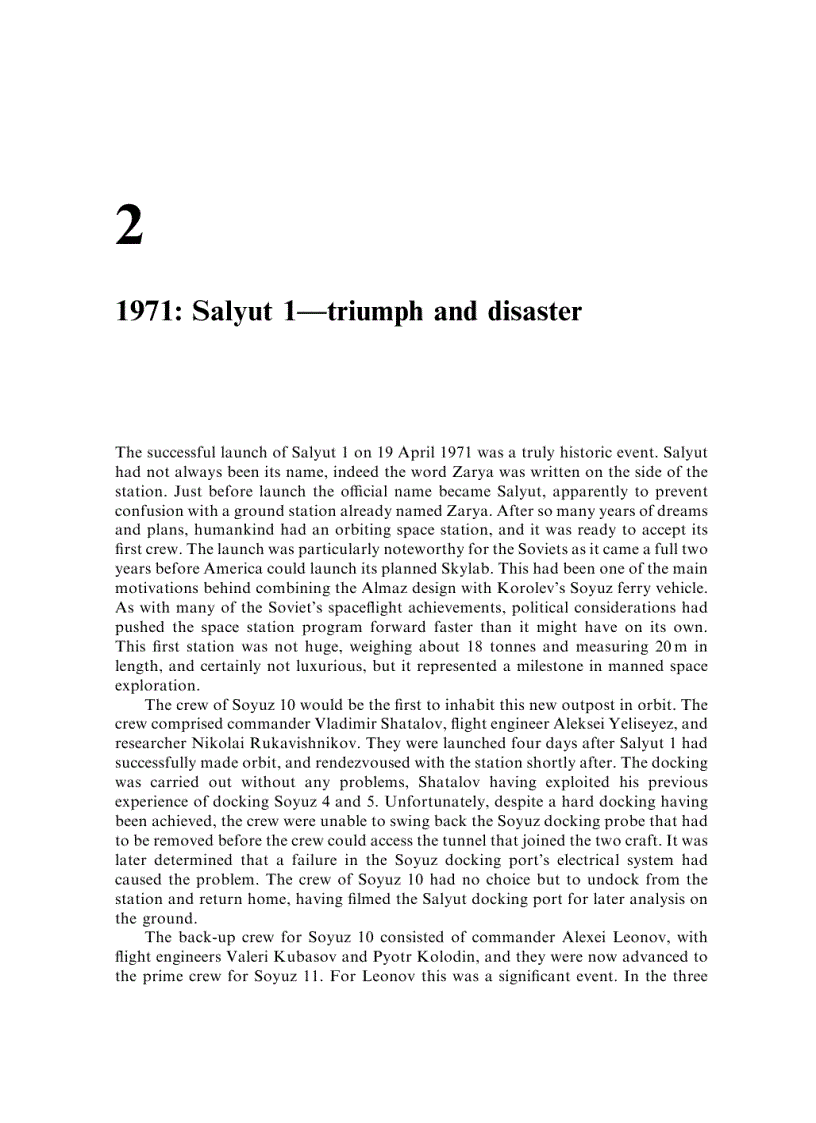 2

1971: Salyut 1—triumph and disaster

The successful launch of Salyut 1 on 19 April 1971 was a truly historic event. Salyut had not always been its name, indeed the word Zarya was written on the side of the station. Just before launch the official name became Salyut, apparently to prevent confusion with a ground station already named Zarya. After so many years of dreams and plans, humankind had an orbiting space station, and it was ready to accept its first crew. The launch was particularly noteworthy for the Soviets as it came a full two years before America could launch its planned Skylab. This had been one of the main motivations behind combining the Almaz design with Korolev's Soyuz ferry vehicle. As with many of the Soviet's spaceflight achievements, political considerations had pushed the space station program forward faster than it might have on its own. This first station was not huge, weighing about 18 tonnes and measuring 20 m in length, and certainly not luxurious, but it represented a milestone in manned space exploration.

The crew of Soyuz 10 would be the first to inhabit this new outpost in orbit. The crew comprised commander Vladimir Shatalov, flight engineer Aleksei Yeliseyez, and researcher Nikolai Rukavishnikov. They were launched four days after Salyut 1 had successfully made orbit, and rendezvoused with the station shortly after. The docking was carried out without any problems, Shatalov having exploited his previous experience of docking Soyuz 4 and 5. Unfortunately, despite a hard docking having been achieved, the crew were unable to swing back the Soyuz docking probe that had to be removed before the crew could access the tunnel that joined the two craft. It was later determined that a failure in the Soyuz docking port's electrical system had caused the problem. The crew of Soyuz 10 had no choice but to undock from the station and return home, having filmed the Salyut docking port for later analysis on the ground.

The back-up crew for Soyuz 10 consisted of commander Alexei Leonov, with flight engineers Valeri Kubasov and Pyotr Kolodin, and they were now advanced to the prime crew for Soyuz 11. For Leonov this was a significant event. In the three